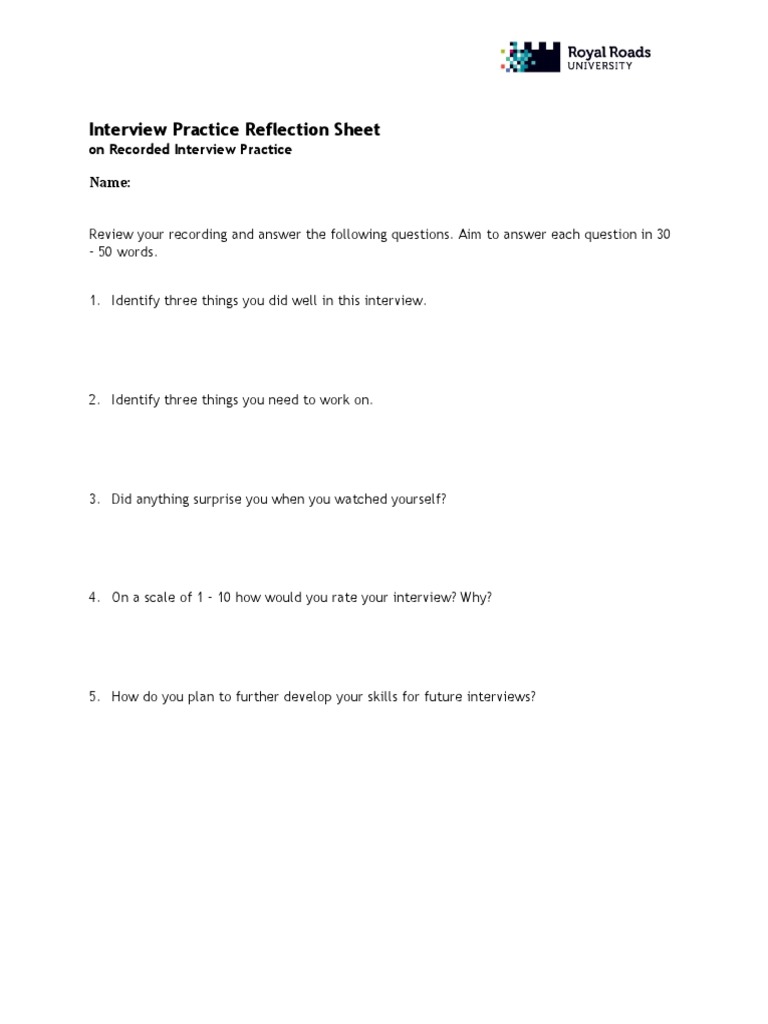 Royal Roads
UNIVERSITY

Interview Practice Reflection Sheet
on Recorded Interview Practice

Name:

Review your recording and answer the following questions. Aim to answer each question in 30 - 50 words.

1. Identify three things you did well in this interview.

2. Identify three things you need to work on.

3. Did anything surprise you when you watched yourself?

4. On a scale of 1 - 10 how would you rate your interview? Why?

5. How do you plan to further develop your skills for future interviews?